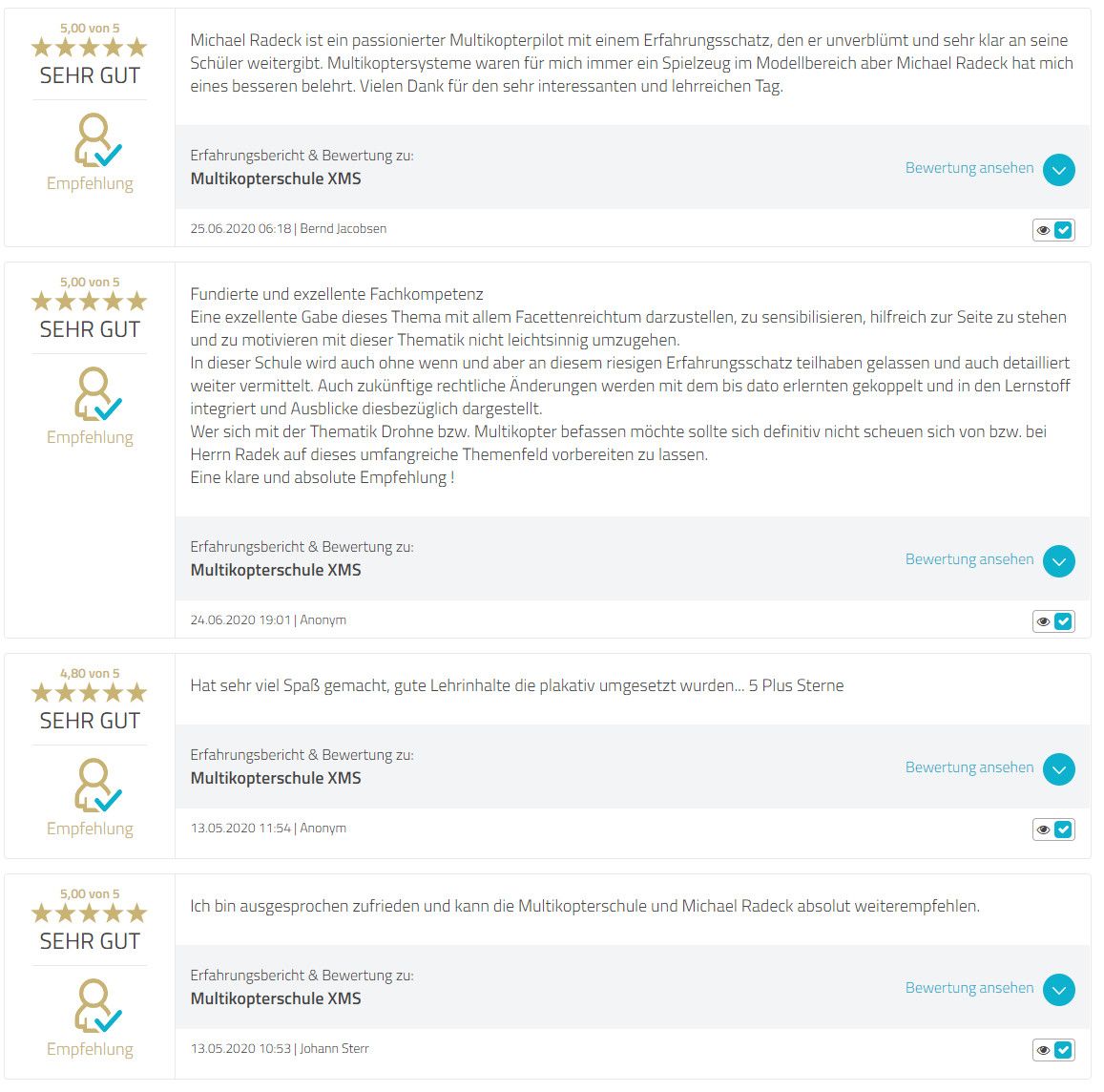 5,00 von 5
SEHR GUT

Empfehlung

Michael Radeck ist ein passionierter Multikopterpilot mit einem Erfahrungsschatz, den er unverblümt und sehr klar an seine Schüler weitergibt. Multikoptersysteme waren für mich immer ein Spielzeug im Modellbereich aber Michael Radeck hat mich eines besseren belehrt. Vielen Dank für den sehr interessanten und lehrreichen Tag.

Erfahrungsbericht & Bewertung zu:
Multikopterschule XMS

Bewertung ansehen

25.06.2020 06:18 | Bernd Jacobsen

5,00 von 5
SEHR GUT

Empfehlung

Fundierte und exzellente Fachkompetenz
Eine exzellente Gabe dieses Thema mit allem Facettenreichtum darzustellen, zu sensibilisieren, hilfreich zur Seite zu stehen und zu motivieren mit dieser Thematik nicht leichtsinnig umzugehen.
In dieser Schule wird auch ohne wenn und aber an diesem riesigen Erfahrungsschatz teilhaben gelassen und auch detailliert weiter vermittelt. Auch zukünftige rechtliche Änderungen werden mit dem bis dato erlernten gekoppelt und in den Lernstoff integriert und Ausblicke diesbezüglich dargestellt.
Wer sich mit der Thematik Drohne bzw. Multikopter befassen möchte sollte sich definitiv nicht scheuen sich von bzw. bei Herrn Radek auf dieses umfangreiche Themenfeld vorbereiten zu lassen.
Eine klare und absolute Empfehlung !

Erfahrungsbericht & Bewertung zu:
Multikopterschule XMS

Bewertung ansehen

24.06.2020 19:01 | Anonym

4,80 von 5
SEHR GUT

Empfehlung

Hat sehr viel Spaß gemacht, gute Lehrinhalte die plakativ umgesetzt wurden... 5 Plus Sterne

Erfahrungsbericht & Bewertung zu:
Multikopterschule XMS

Bewertung ansehen

13.05.2020 11:54 | Anonym

5,00 von 5
SEHR GUT

Empfehlung

Ich bin ausgesprochen zufrieden und kann die Multikopterschule und Michael Radeck absolut weiterempfehlen.

Erfahrungsbericht & Bewertung zu:
Multikopterschule XMS

Bewertung ansehen

13.05.2020 10:53 | Johann Sterr